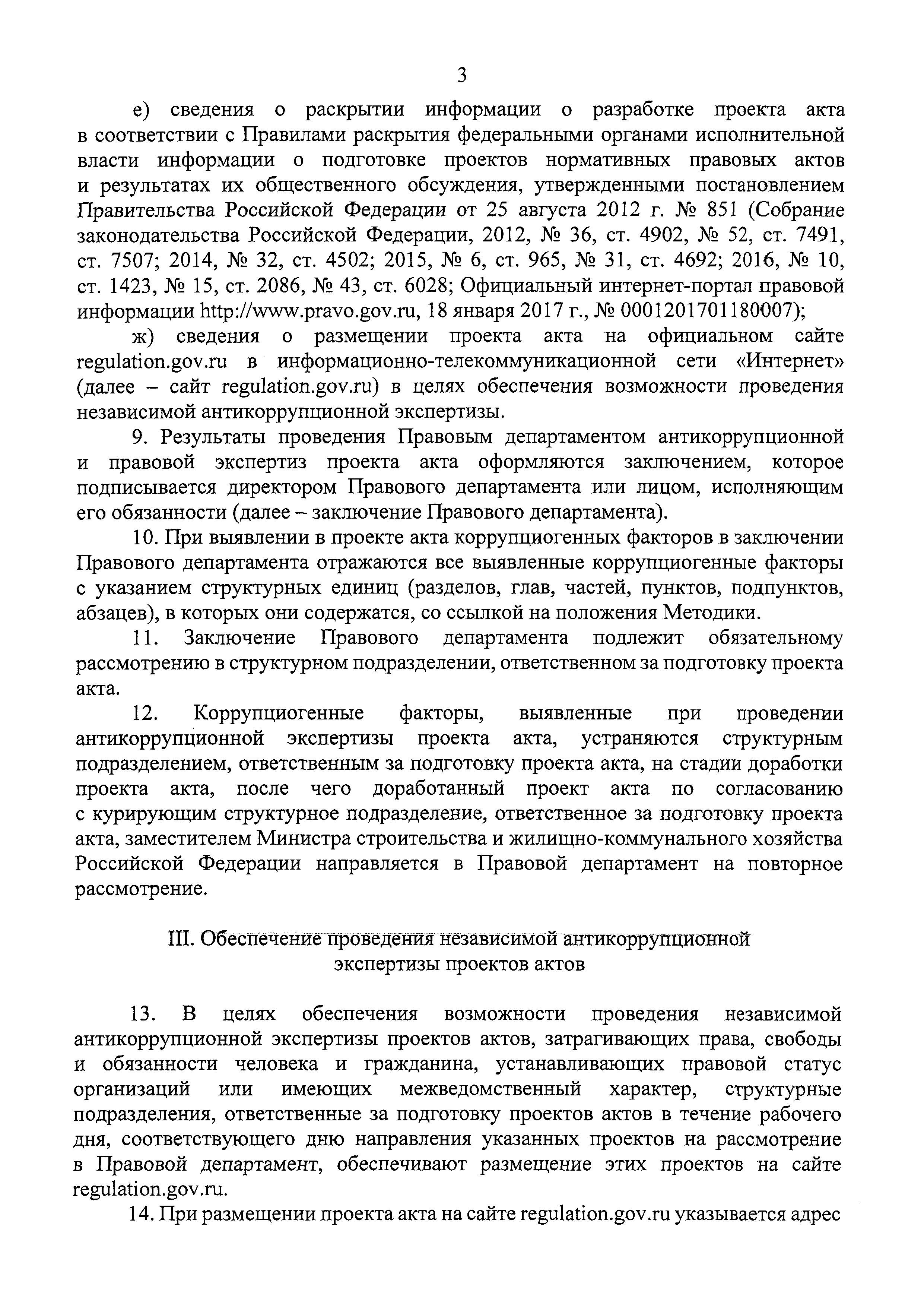 3

е) сведения о раскрытии информации о разработке проекта акта в соответствии с Правилами раскрытия федеральными органами исполнительной власти информации о подготовке проектов нормативных правовых актов и результатах их общественного обсуждения, утвержденными постановлением Правительства Российской Федерации от 25 августа 2012 г. № 851 (Собрание законодательства Российской Федерации, 2012, № 36, ст. 4902, № 52, ст. 7491, ст. 7507; 2014, № 32, ст. 4502; 2015, № 6, ст. 965, № 31, ст. 4692; 2016, № 10, ст. 1423, № 15, ст. 2086, № 43, ст. 6028; Официальный интернет-портал правовой информации http://www.pravo.gov.ru, 18 января 2017 г., № 0001201701180007);

ж) сведения о размещении проекта акта на официальном сайте regulation.gov.ru в информационно-телекоммуникационной сети «Интернет» (далее – сайт regulation.gov.ru) в целях обеспечения возможности проведения независимой антикоррупционной экспертизы.

9. Результаты проведения Правовым департаментом антикоррупционной и правовой экспертиз проекта акта оформляются заключением, которое подписывается директором Правового департамента или лицом, исполняющим его обязанности (далее – заключение Правового департамента).

10. При выявлении в проекте акта коррупциогенных факторов в заключении Правового департамента отражаются все выявленные коррупциогенные факторы с указанием структурных единиц (разделов, глав, частей, пунктов, подпунктов, абзацев), в которых они содержатся, со ссылкой на положения Методики.

11. Заключение Правового департамента подлежит обязательному рассмотрению в структурном подразделении, ответственном за подготовку проекта акта.

12. Коррупциогенные факторы, выявленные при проведении антикоррупционной экспертизы проекта акта, устраняются структурным подразделением, ответственным за подготовку проекта акта, на стадии доработки проекта акта, после чего доработанный проект акта по согласованию с курирующим структурное подразделение, ответственное за подготовку проекта акта, заместителем Министра строительства и жилищно-коммунального хозяйства Российской Федерации направляется в Правовой департамент на повторное рассмотрение.

III. Обеспечение проведения независимой антикоррупционной экспертизы проектов актов

13. В целях обеспечения возможности проведения независимой антикоррупционной экспертизы проектов актов, затрагивающих права, свободы и обязанности человека и гражданина, устанавливающих правовой статус организаций или имеющих межведомственный характер, структурные подразделения, ответственные за подготовку проектов актов в течение рабочего дня, соответствующего дню направления указанных проектов на рассмотрение в Правовой департамент, обеспечивают размещение этих проектов на сайте regulation.gov.ru.

14. При размещении проекта акта на сайте regulation.gov.ru указывается адрес